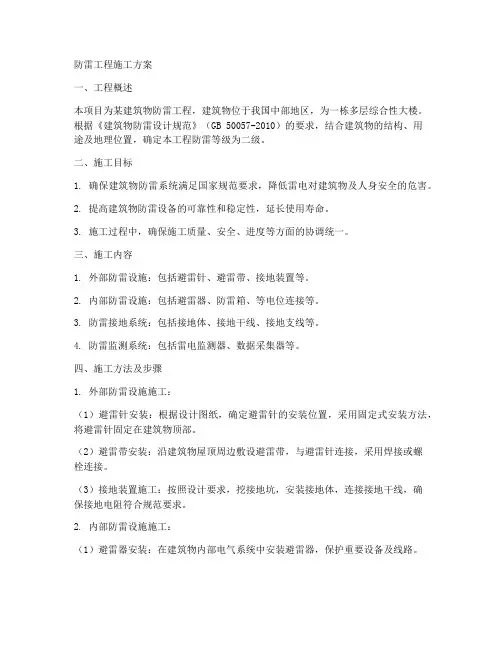 防雷工程施工方案

一、工程概述

本项目为某建筑物防雷工程，建筑物位于我国中部地区，为一栋多层综合性大楼。根据《建筑物防雷设计规范》（GB 50057-2010）的要求，结合建筑物的结构、用途及地理位置，确定本工程防雷等级为二级。

二、施工目标

1. 确保建筑物防雷系统满足国家规范要求，降低雷电对建筑物及人身安全的危害。

2. 提高建筑物防雷设备的可靠性和稳定性，延长使用寿命。

3. 施工过程中，确保施工质量、安全、进度等方面的协调统一。

三、施工内容

1. 外部防雷设施：包括避雷针、避雷带、接地装置等。

2. 内部防雷设施：包括避雷器、防雷箱、等电位连接等。

3. 防雷接地系统：包括接地体、接地干线、接地支线等。

4. 防雷监测系统：包括雷电监测器、数据采集器等。

四、施工方法及步骤

1. 外部防雷设施施工：

（1）避雷针安装：根据设计图纸，确定避雷针的安装位置，采用固定式安装方法，将避雷针固定在建筑物顶部。

（2）避雷带安装：沿建筑物屋顶周边敷设避雷带，与避雷针连接，采用焊接或螺栓连接。

（3）接地装置施工：按照设计要求，挖接地坑，安装接地体，连接接地干线，确保接地电阻符合规范要求。

2. 内部防雷设施施工：

（1）避雷器安装：在建筑物内部电气系统中安装避雷器，保护重要设备及线路。